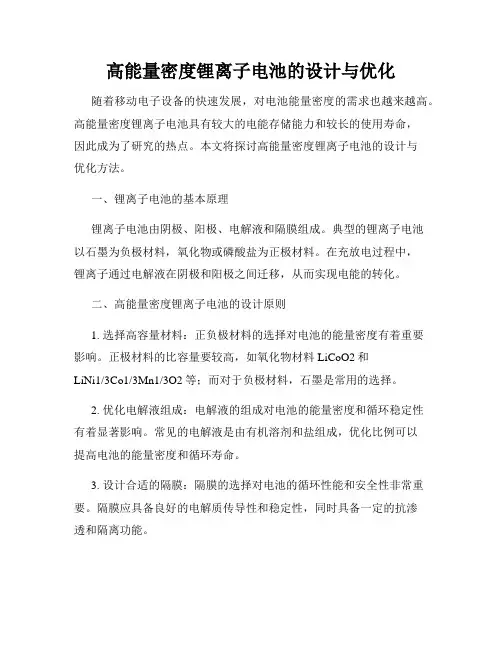 高能量密度锂离子电池的设计与优化

随着移动电子设备的快速发展，对电池能量密度的需求也越来越高。高能量密度锂离子电池具有较大的电能存储能力和较长的使用寿命，因此成为了研究的热点。本文将探讨高能量密度锂离子电池的设计与优化方法。

一、锂离子电池的基本原理

锂离子电池由阴极、阳极、电解液和隔膜组成。典型的锂离子电池以石墨为负极材料，氧化物或磷酸盐为正极材料。在充放电过程中，锂离子通过电解液在阴极和阳极之间迁移，从而实现电能的转化。

二、高能量密度锂离子电池的设计原则

1. 选择高容量材料：正负极材料的选择对电池的能量密度有着重要影响。正极材料的比容量要较高，如氧化物材料 LiCoO2 和 LiNi1/3Co1/3Mn1/3O2 等；而对于负极材料，石墨是常用的选择。

2. 优化电解液组成：电解液的组成对电池的能量密度和循环稳定性有着显著影响。常见的电解液是由有机溶剂和盐组成，优化比例可以提高电池的能量密度和循环寿命。

3. 设计合适的隔膜：隔膜的选择对电池的循环性能和安全性非常重要。隔膜应具备良好的电解质传导性和稳定性，同时具备一定的抗渗透和隔离功能。